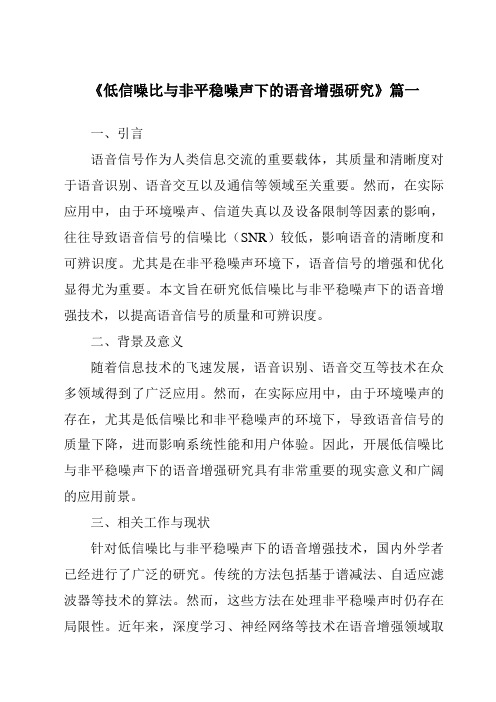 《低信噪比与非平稳噪声下的语音增强研究》篇一

一、引言

语音信号作为人类信息交流的重要载体，其质量和清晰度对于语音识别、语音交互以及通信等领域至关重要。然而，在实际应用中，由于环境噪声、信道失真以及设备限制等因素的影响，往往导致语音信号的信噪比（SNR）较低，影响语音的清晰度和可辨识度。尤其是在非平稳噪声环境下，语音信号的增强和优化显得尤为重要。本文旨在研究低信噪比与非平稳噪声下的语音增强技术，以提高语音信号的质量和可辨识度。

二、背景及意义

随着信息技术的飞速发展，语音识别、语音交互等技术在众多领域得到了广泛应用。然而，在实际应用中，由于环境噪声的存在，尤其是低信噪比和非平稳噪声的环境下，导致语音信号的质量下降，进而影响系统性能和用户体验。因此，开展低信噪比与非平稳噪声下的语音增强研究具有非常重要的现实意义和广阔的应用前景。

三、相关工作与现状

针对低信噪比与非平稳噪声下的语音增强技术，国内外学者已经进行了广泛的研究。传统的方法包括基于谱减法、自适应滤波器等技术的算法。然而，这些方法在处理非平稳噪声时仍存在局限性。近年来，深度学习、神经网络等技术在语音增强领域取